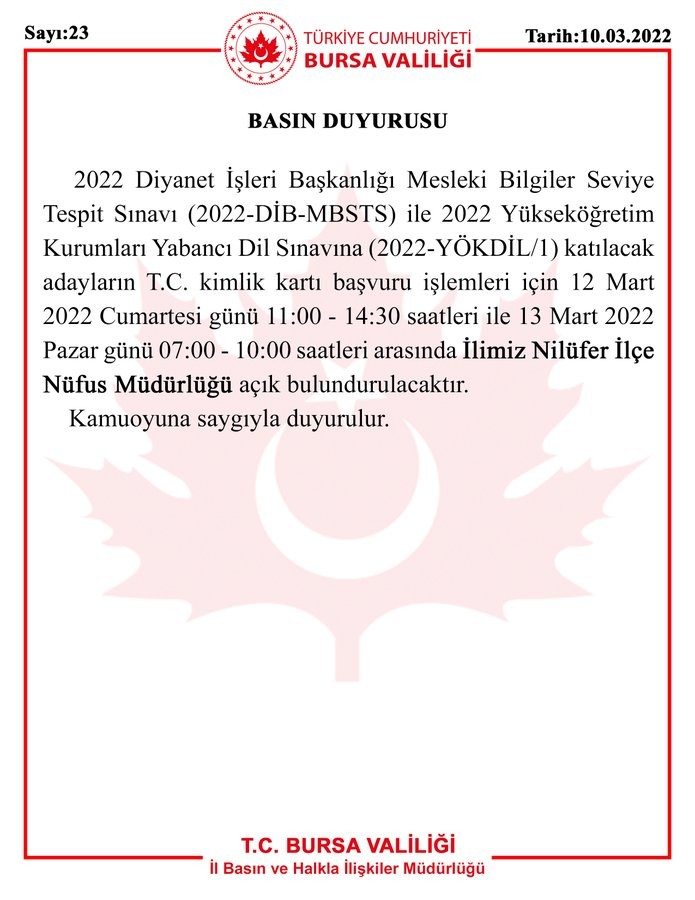 Sayı:23

TÜRKİYE CUMHURİYETİ
BURSA VALİLİĞİ

Tarih:10.03.2022

BASIN DUYURUSU

2022 Diyanet İşleri Başkanlığı Mesleki Bilgiler Seviye Tespit Sınavı (2022-DİB-MBSTS) ile 2022 Yükseköğretim Kurumları Yabancı Dil Sınavına (2022-YÖKDİL/1) katılacak adayların T.C. kimlik kartı başvuru işlemleri için 12 Mart 2022 Cumartesi günü 11:00 - 14:30 saatleri ile 13 Mart 2022 Pazar günü 07:00 - 10:00 saatleri arasında İlimiz Nilüfer İlçe Nüfus Müdürlüğü açık bulundurulacaktır.

Kamuoyuna saygıyla duyurulur.

T.C. BURSA VALİLİĞİ
İl Basın ve Halkla İlişkiler Müdürlüğü